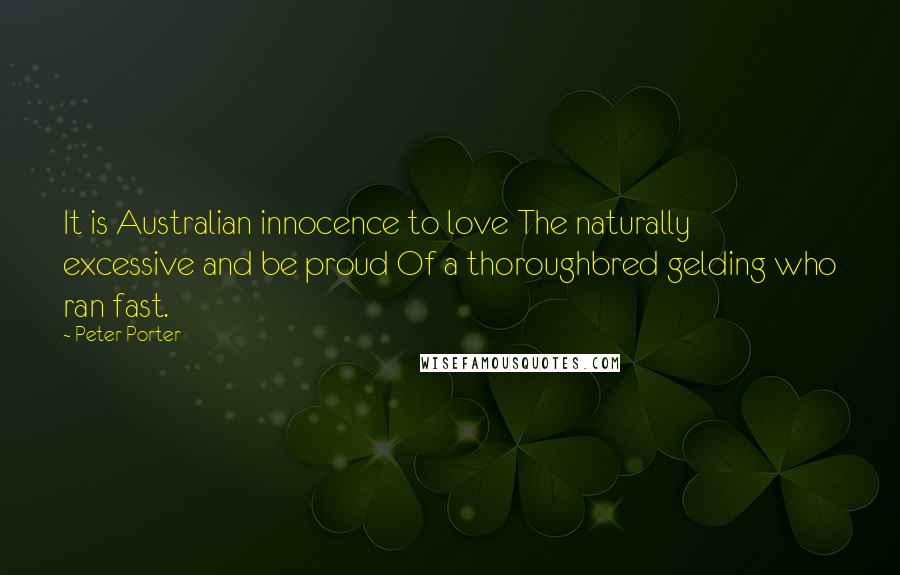 It is Australian innocence to love The naturally excessive and be proud Of a thoroughbred gelding who ran fast.

~ Peter Porter

WISEFAMOUSQUOTES.COM